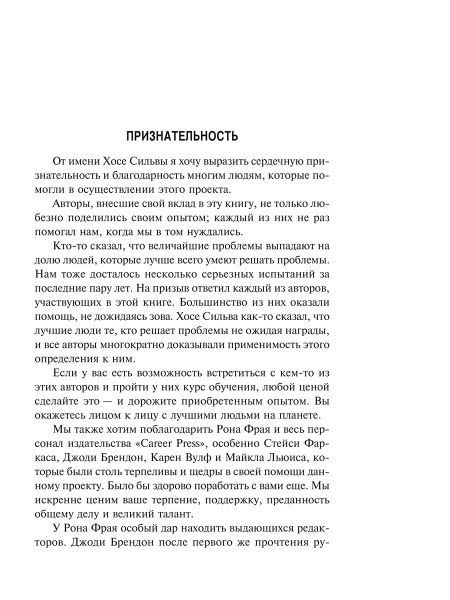 ПРИЗНАТЕЛЬНОСТЬ

От имени Хосе Сильвы я хочу выразить сердечную признательность и благодарность многим людям, которые помогли в осуществлении этого проекта.

Авторы, внесшие свой вклад в эту книгу, не только любезно поделились своим опытом; каждый из них не раз помогал нам, когда мы в том нуждались.

Кто-то сказал, что величайшие проблемы выпадают на долю людей, которые лучше всего умеют решать проблемы. Нам тоже досталось несколько серьезных испытаний за последние пару лет. На призыв ответил каждый из авторов, участвующих в этой книге. Большинство из них оказали помощь, не дожидаясь зова. Хосе Сильва как-то сказал, что лучшие люди те, кто решает проблемы не ожидая награды, и все авторы многократно доказывали применимость этого определения к ним.

Если у вас есть возможность встретиться с кем-то из этих авторов и пройти у них курс обучения, любой ценой сделайте это — и дорожите приобретенным опытом. Вы окажетесь лицом к лицу с лучшими людьми на планете.

Мы также хотим поблагодарить Рона Фрая и весь персонал издательства «Career Press», особенно Стейси Фаркаса, Джоди Брендон, Карен Вулф и Майкла Льюиса, которые были столь терпеливы и щедры в своей помощи данному проекту. Было бы здорово поработать с вами еще. Мы искренне ценим ваше терпение, поддержку, преданность общему делу и великий талант.

У Рона Фрая особый дар находить выдающихся редакторов. Джоди Брендон после первого же прочтения ру-